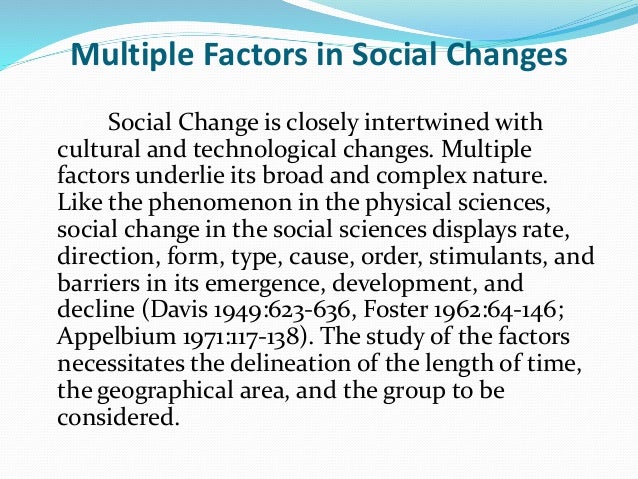 Multiple Factors in Social Changes

Social Change is closely intertwined with cultural and technological changes. Multiple factors underlie its broad and complex nature. Like the phenomenon in the physical sciences, social change in the social sciences displays rate, direction, form, type, cause, order, stimulants, and barriers in its emergence, development, and decline (Davis 1949:623-636, Foster 1962:64-146; Appelbium 1971:117-138). The study of the factors necessitates the delineation of the length of time, the geographical area, and the group to be considered.